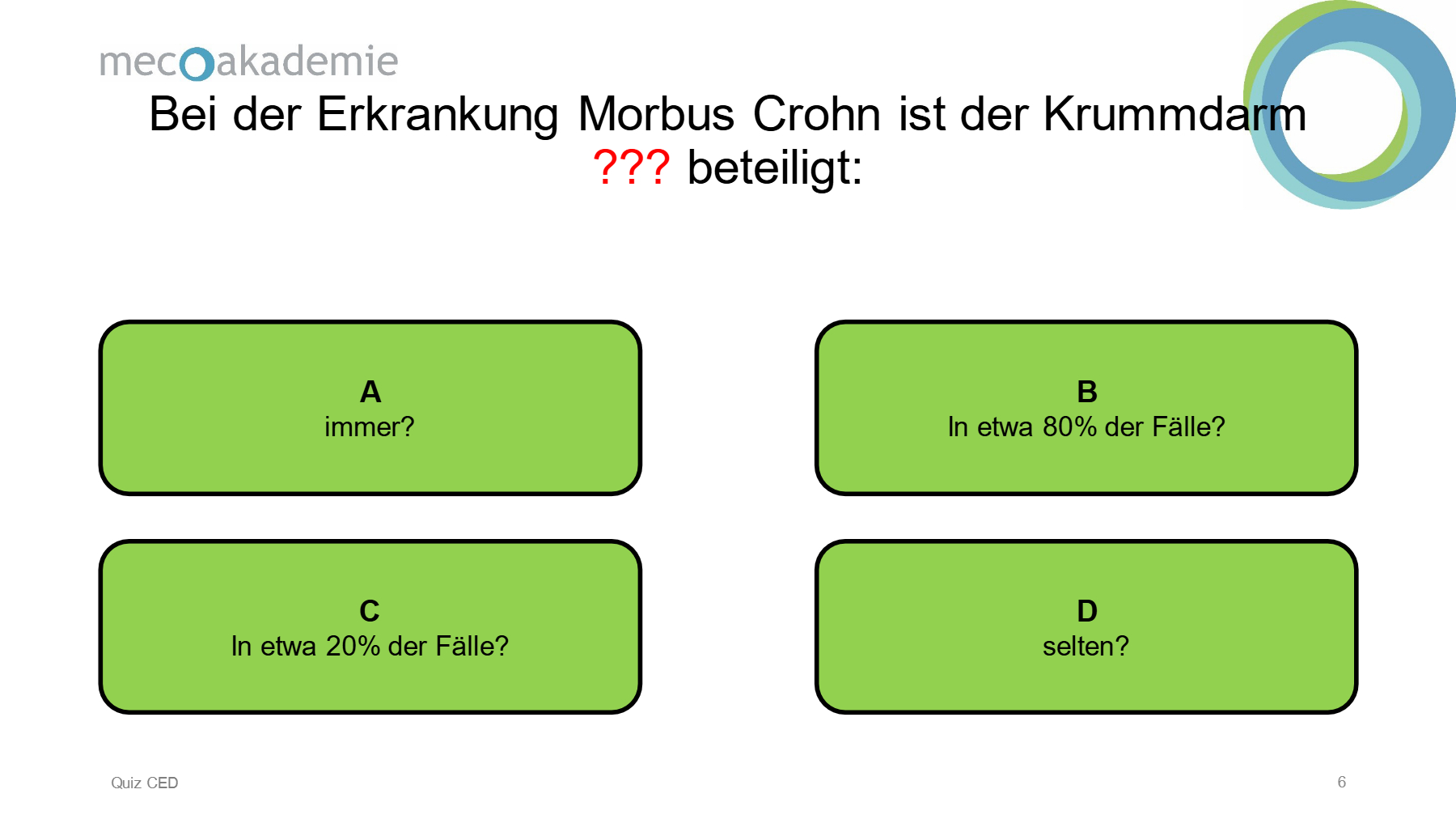 mecoakademie

Bei der Erkrankung Morbus Crohn ist der Krummdarm ??? beteiligt:

A
immer?

B
In etwa 80% der Fälle?

C
In etwa 20% der Fälle?

D
selten?

Quiz CED

6